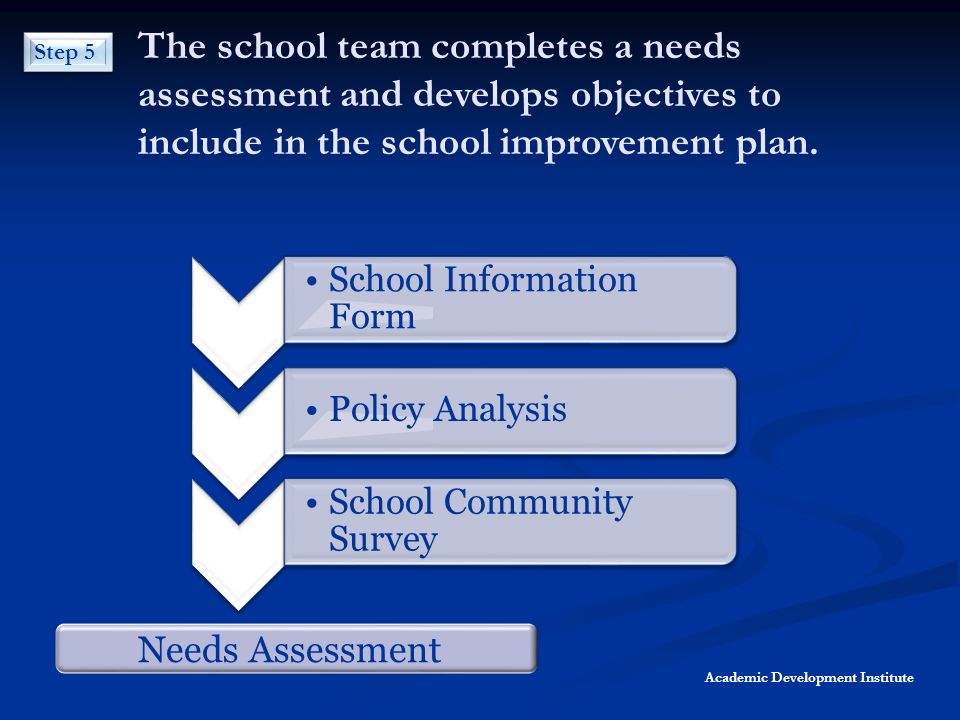 Step 5

The school team completes a needs assessment and develops objectives to include in the school improvement plan.

• School Information Form

• Policy Analysis

• School Community Survey

Needs Assessment

Academic Development Institute